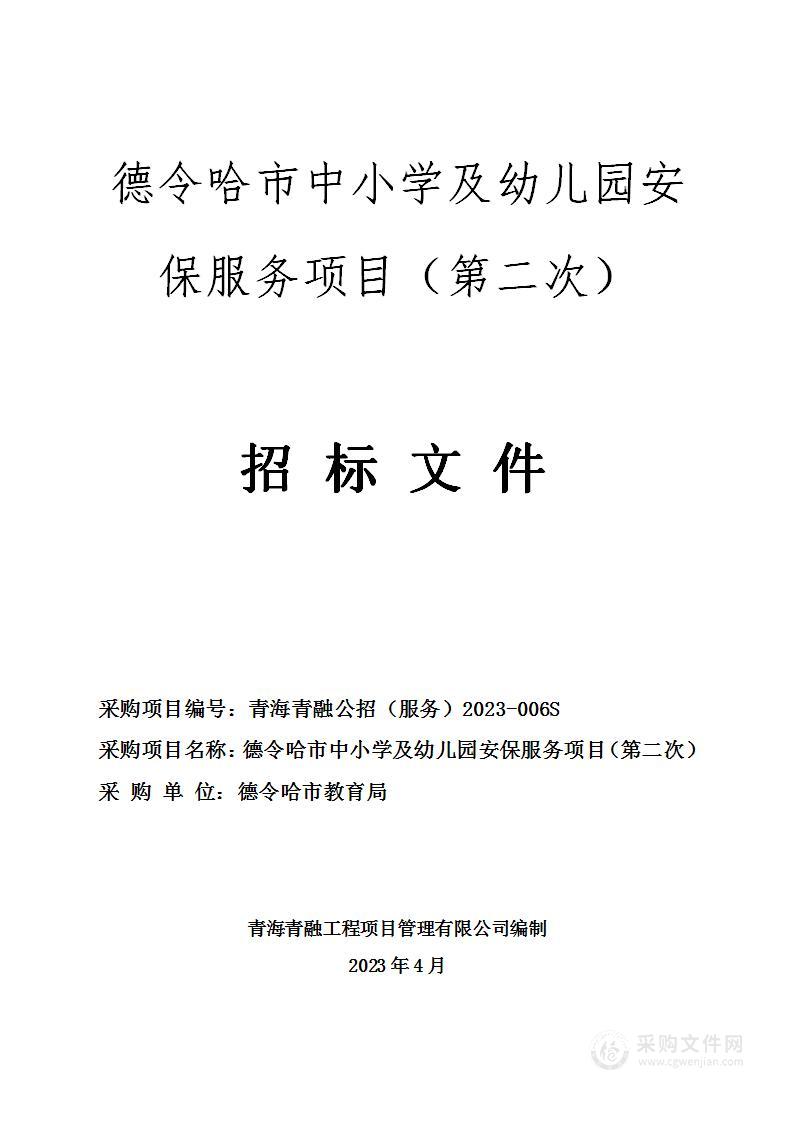 德令哈市中小学及幼儿园安保服务项目（第二次）

招 标 文 件

采购项目编号：青海青融公招（服务）2023-006S
采购项目名称：德令哈市中小学及幼儿园安保服务项目（第二次）
采 购 单 位：德令哈市教育局

青海青融工程项目管理有限公司编制
2023 年 4 月

采购文件网
www.cgwenjian.com